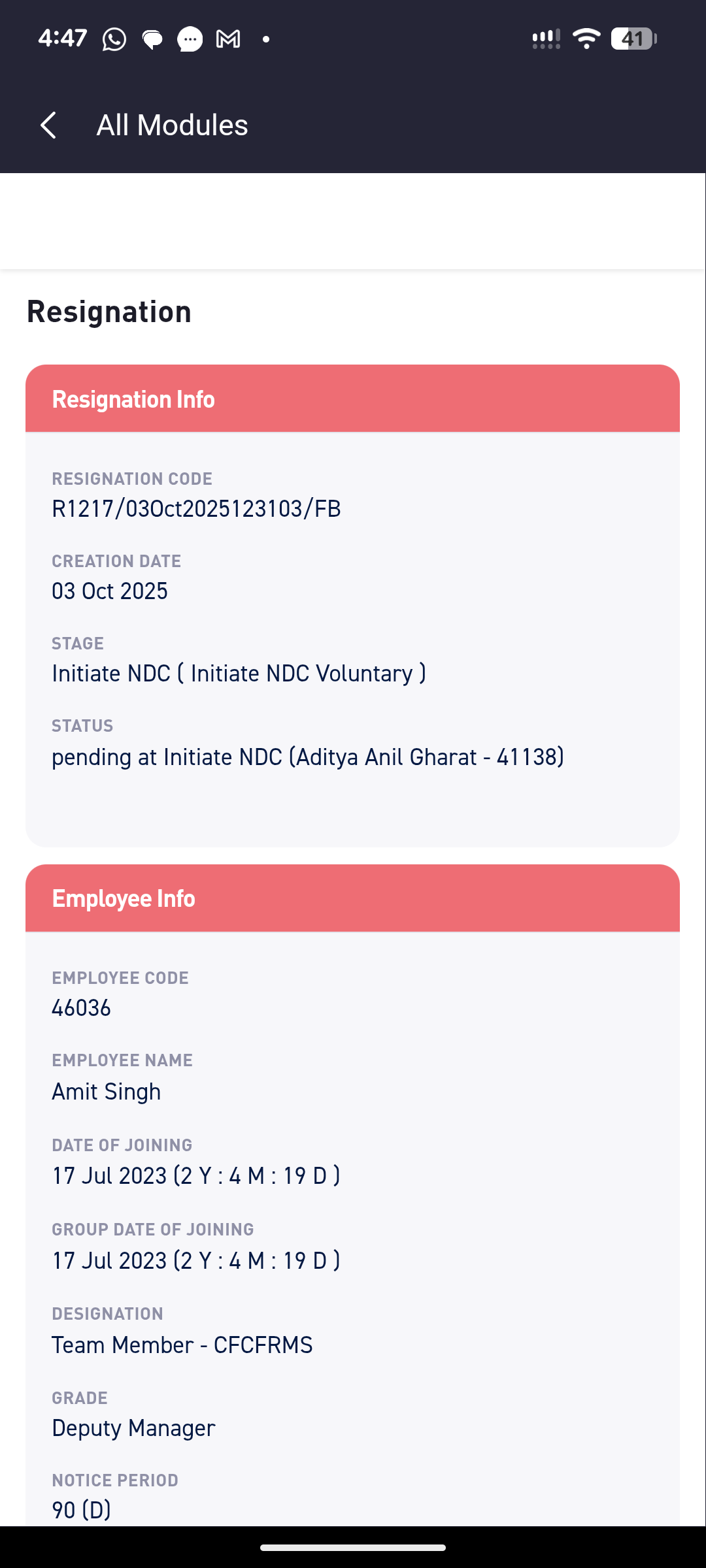 4:47

41

All Modules

Resignation

Resignation Info

RESIGNATION CODE
R1217/03Oct2025123103/FB

CREATION DATE
03 Oct 2025

STAGE
Initiate NDC ( Initiate NDC Voluntary )

STATUS
pending at Initiate NDC (Aditya Anil Gharat - 41138)

Employee Info

EMPLOYEE CODE
46036

EMPLOYEE NAME
Amit Singh

DATE OF JOINING
17 Jul 2023 (2 Y : 4 M : 19 D )

GROUP DATE OF JOINING
17 Jul 2023 (2 Y : 4 M : 19 D )

DESIGNATION
Team Member - CFCFRMS

GRADE
Deputy Manager

NOTICE PERIOD
90 (D)